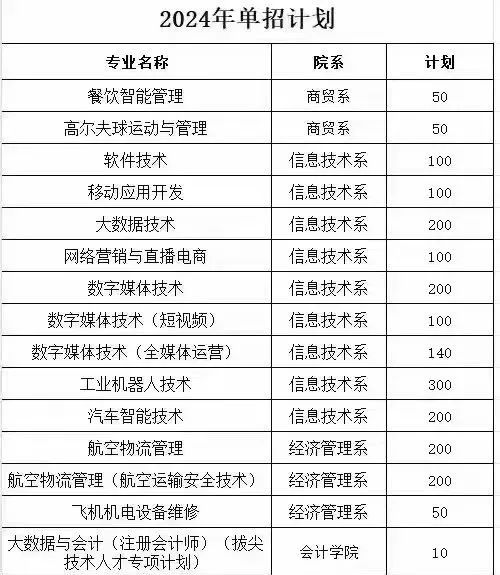 2024年单招计划

| 专业名称 | 院系 | 计划 |
|---|---|---|
| 餐饮智能管理 | 商贸系 | 50 |
| 高尔夫球运动与管理 | 商贸系 | 50 |
| 软件技术 | 信息技术系 | 100 |
| 移动应用开发 | 信息技术系 | 100 |
| 大数据技术 | 信息技术系 | 200 |
| 网络营销与直播电商 | 信息技术系 | 100 |
| 数字媒体技术 | 信息技术系 | 200 |
| 数字媒体技术（短视频） | 信息技术系 | 100 |
| 数字媒体技术（全媒体运营） | 信息技术系 | 140 |
| 工业机器人技术 | 信息技术系 | 300 |
| 汽车智能技术 | 信息技术系 | 200 |
| 航空物流管理 | 经济管理系 | 200 |
| 航空物流管理（航空运输安全技术） | 经济管理系 | 200 |
| 飞机机电设备维修 | 经济管理系 | 50 |
| 大数据与会计（注册会计师）（拔尖技术人才专项计划） | 会计学院 | 10 |